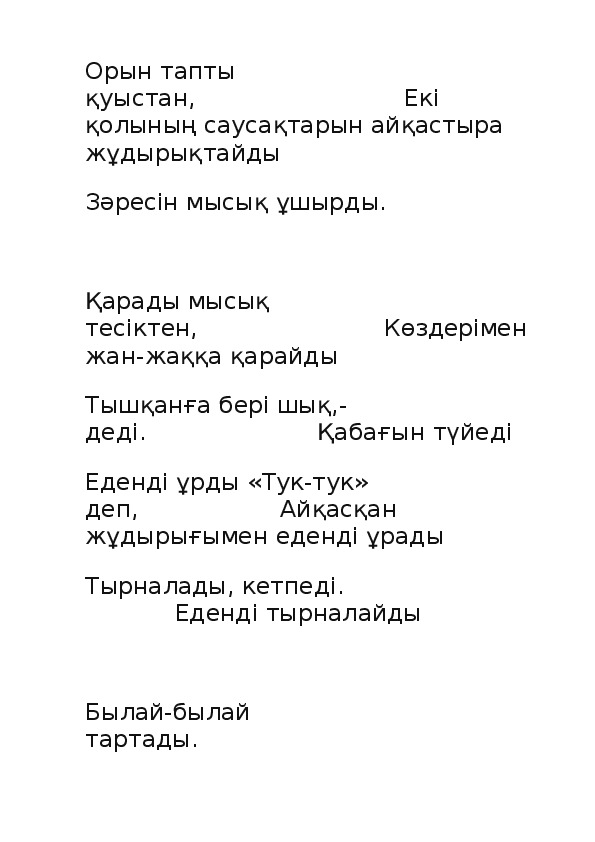 Орын тапты қуыстан, Екі қолының саусақтарын айқастыра жұдырықтайды

Зәресін мысық ұшырды.

Қарады мысық тесіктен, Көздерімен жан-жаққа қарайды

Тышқанға бері шық,- деді. Қабағын түйеді

Еденді ұрды «Тук-тук» деп, Айқасқан жұдырығымен еденді ұрады

Тырналады, кетпеді. Еденді тырналайды

Былай-былай тартады.